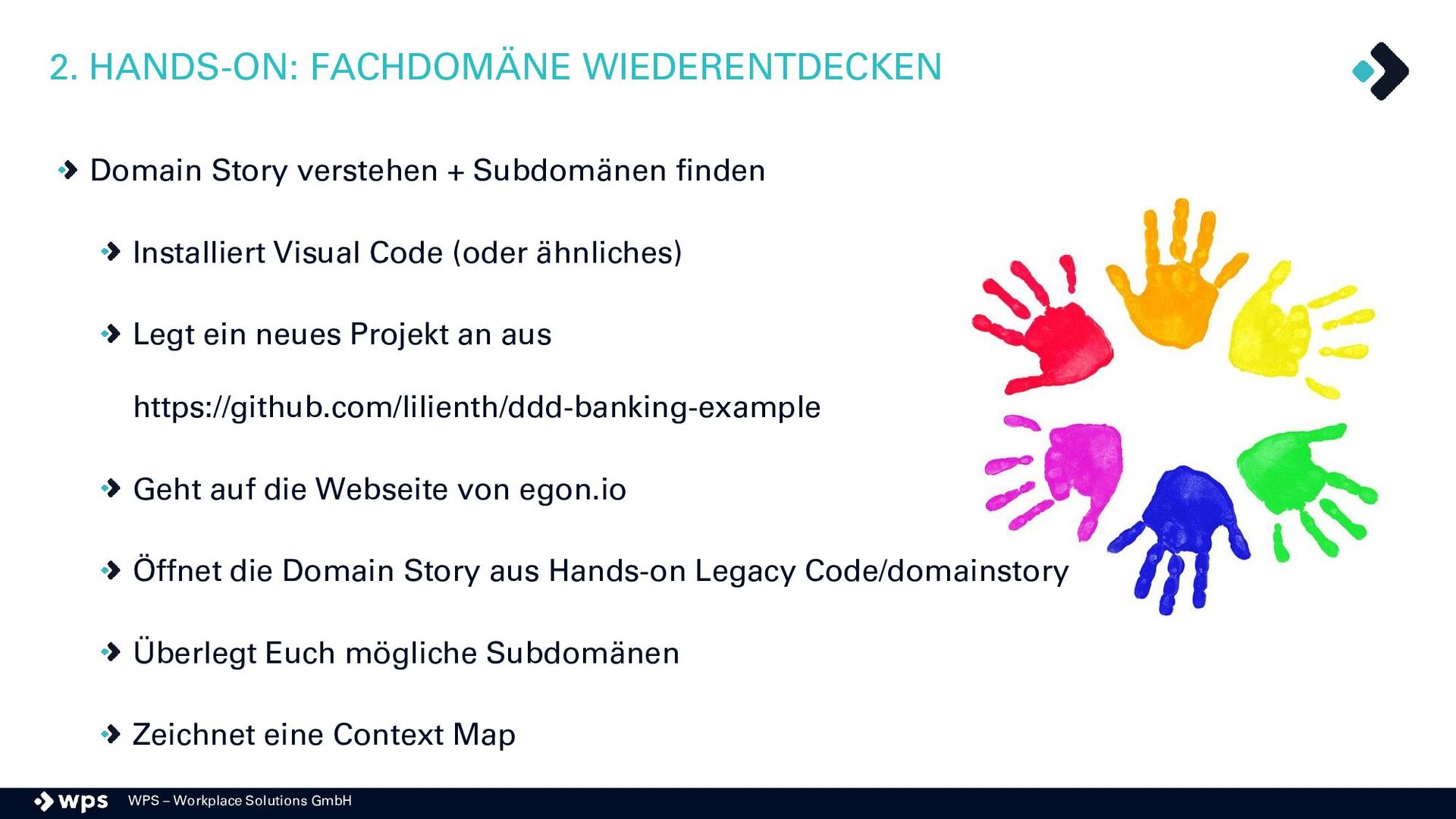 2. HANDS-ON: FACHDOMÄNE WIEDERENTDECKEN

Domain Story verstehen + Subdomänen finden

Installiert Visual Code (oder ähnliches)

Legt ein neues Projekt an aus

https://github.com/lilienth/ddd-banking-example

Geht auf die Webseite von egon.io

Öffnet die Domain Story aus Hands-on Legacy Code/domainstory

Überlegt Euch mögliche Subdomänen

Zeichnet eine Context Map

wps WPS – Workplace Solutions GmbH